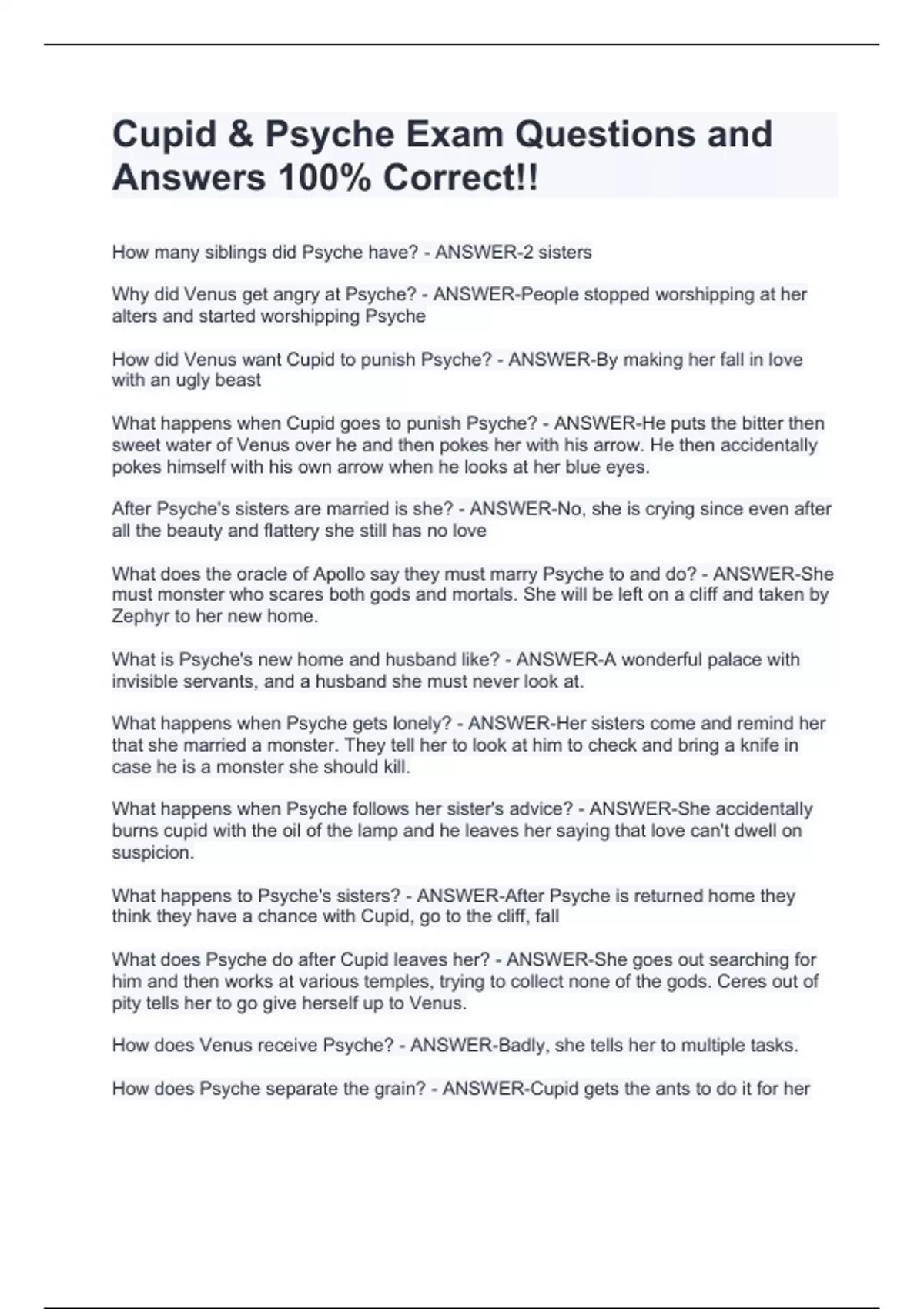 Cupid & Psyche Exam Questions and Answers 100% Correct!!

How many siblings did Psyche have? - ANSWER-2 sisters

Why did Venus get angry at Psyche? - ANSWER-People stopped worshipping at her alters and started worshipping Psyche

How did Venus want Cupid to punish Psyche? - ANSWER-By making her fall in love with an ugly beast

What happens when Cupid goes to punish Psyche? - ANSWER-He puts the bitter then sweet water of Venus over he and then pokes her with his arrow. He then accidentally pokes himself with his own arrow when he looks at her blue eyes.

After Psyche's sisters are married is she? - ANSWER-No, she is crying since even after all the beauty and flattery she still has no love

What does the oracle of Apollo say they must marry Psyche to and do? - ANSWER-She must monster who scares both gods and mortals. She will be left on a cliff and taken by Zephyr to her new home.

What is Psyche's new home and husband like? - ANSWER-A wonderful palace with invisible servants, and a husband she must never look at.

What happens when Psyche gets lonely? - ANSWER-Her sisters come and remind her that she married a monster. They tell her to look at him to check and bring a knife in case he is a monster she should kill.

What happens when Psyche follows her sister's advice? - ANSWER-She accidentally burns cupid with the oil of the lamp and he leaves her saying that love can't dwell on suspicion.

What happens to Psyche's sisters? - ANSWER-After Psyche is returned home they think they have a chance with Cupid, go to the cliff, fall

What does Psyche do after Cupid leaves her? - ANSWER-She goes out searching for him and then works at various temples, trying to collect none of the gods. Ceres out of pity tells her to go give herself up to Venus.

How does Venus receive Psyche? - ANSWER-Badly, she tells her to multiple tasks.

How does Psyche separate the grain? - ANSWER-Cupid gets the ants to do it for her